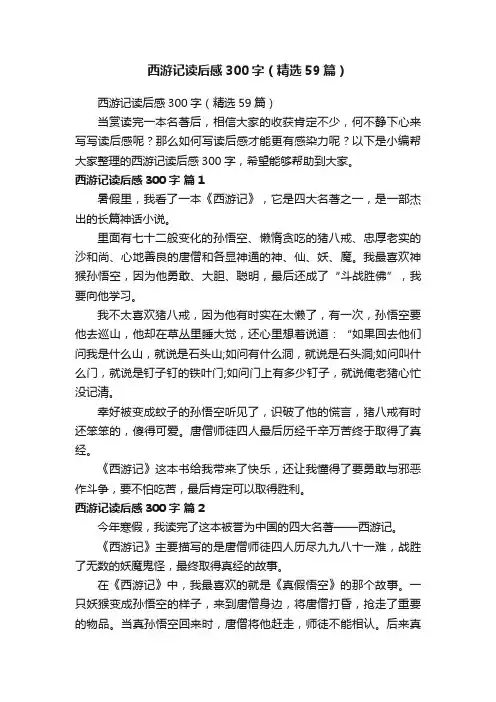 西游记读后感300字（精选59篇）

西游记读后感300字（精选59篇）

当赏读完一本名著后，相信大家的收获肯定不少，何不静下心来写写读后感呢？那么如何写读后感才能更有感染力呢？以下是小编帮大家整理的西游记读后感300字，希望能够帮助到大家。

西游记读后感300字 篇1

暑假里，我看了一本《西游记》，它是四大名著之一，是一部杰出的长篇神话小说。

里面有七十二般变化的孙悟空、懒惰贪吃的猪八戒、忠厚老实的沙和尚、心地善良的唐僧和各显神通的神、仙、妖、魔。我最喜欢神猴孙悟空，因为他勇敢、大胆、聪明，最后还成了“斗战胜佛”，我要向他学习。

我不太喜欢猪八戒，因为他有时实在太懒了，有一次，孙悟空要他去巡山，他却在草丛里睡大觉，还心里想着说道：“如果回去他们问我是什么山，就说是石头山;如问有什么洞，就说是石头洞;如问叫什么门，就说是钉子钉的铁叶门;如问门上有多少钉子，就说俺老猪心忙没记清。

幸好被变成蚊子的孙悟空听见了，识破了他的慌言，猪八戒有时还笨笨的，傻得可爱。唐僧师徒四人最后历经千辛万苦终于取得了真经。

《西游记》这本书给我带来了快乐，还让我懂得了要勇敢与邪恶作斗争，要不怕吃苦，最后肯定可以取得胜利。

西游记读后感300字 篇2

今年寒假，我读完了这本被誉为中国的四大名著——西游记。

《西游记》主要描写的是唐僧师徒四人历尽九九八十一难，战胜了无数的妖魔鬼怪，最终取得真经的故事。

在《西游记》中，我最喜欢的就是《真假悟空》的那个故事。一只妖猴变成孙悟空的样子，来到唐僧身边，将唐僧打昏，抢走了重要的物品。当真孙悟空回来时，唐僧将他赶走，师徒不能相认。后来真